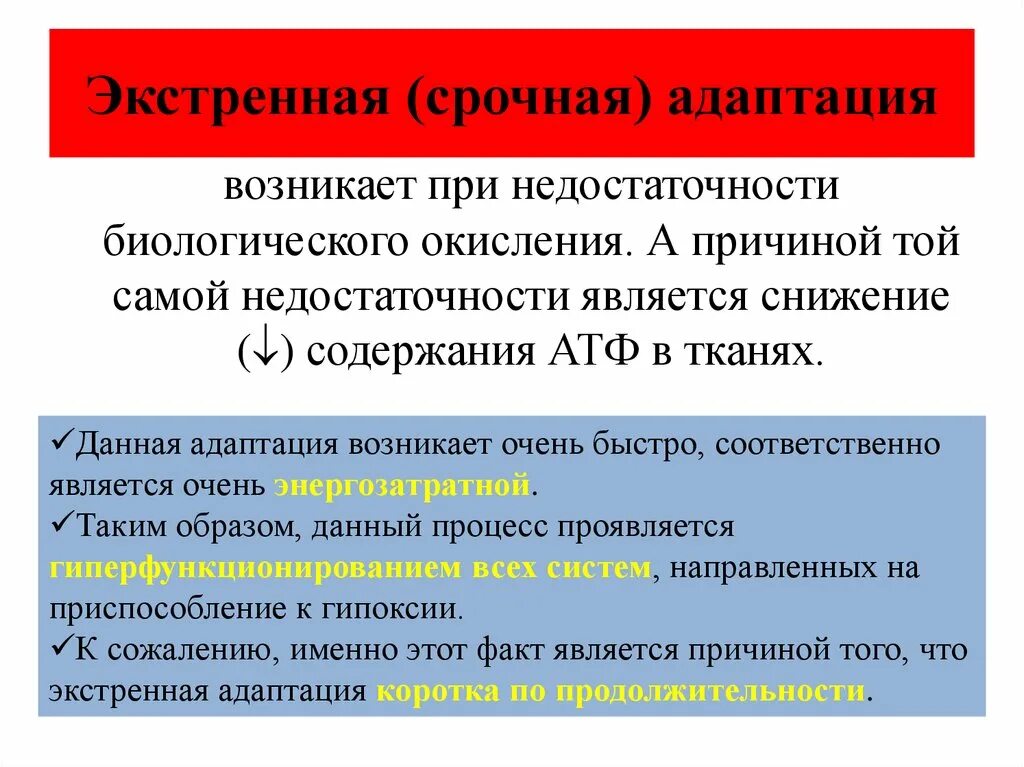 Экстренная (срочная) адаптация

возникает при недостаточности биологического окисления. А причиной той самой недостаточности является снижение (↓) содержания АТФ в тканях.

✓Данная адаптация возникает очень быстро, соответственно является очень энергозатратной.
✓Таким образом, данный процесс проявляется гиперфункционированием всех систем, направленных на приспособление к гипоксии.
✓К сожалению, именно этот факт является причиной того, что экстренная адаптация коротка по продолжительности.